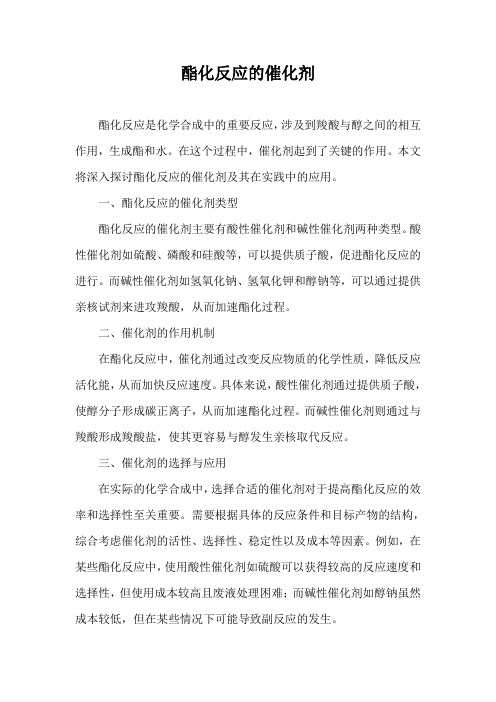 酯化反应的催化剂

酯化反应是化学合成中的重要反应，涉及到羧酸与醇之间的相互作用，生成酯和水。在这个过程中，催化剂起到了关键的作用。本文将深入探讨酯化反应的催化剂及其在实践中的应用。

一、酯化反应的催化剂类型

酯化反应的催化剂主要有酸性催化剂和碱性催化剂两种类型。酸性催化剂如硫酸、磷酸和硅酸等，可以提供质子酸，促进酯化反应的进行。而碱性催化剂如氢氧化钠、氢氧化钾和醇钠等，可以通过提供亲核试剂来进攻羧酸，从而加速酯化过程。

二、催化剂的作用机制

在酯化反应中，催化剂通过改变反应物质的化学性质，降低反应活化能，从而加快反应速度。具体来说，酸性催化剂通过提供质子酸，使醇分子形成碳正离子，从而加速酯化过程。而碱性催化剂则通过与羧酸形成羧酸盐，使其更容易与醇发生亲核取代反应。

三、催化剂的选择与应用

在实际的化学合成中，选择合适的催化剂对于提高酯化反应的效率和选择性至关重要。需要根据具体的反应条件和目标产物的结构，综合考虑催化剂的活性、选择性、稳定性以及成本等因素。例如，在某些酯化反应中，使用酸性催化剂如硫酸可以获得较高的反应速度和选择性，但使用成本较高且废液处理困难；而碱性催化剂如醇钠虽然成本较低，但在某些情况下可能导致副反应的发生。